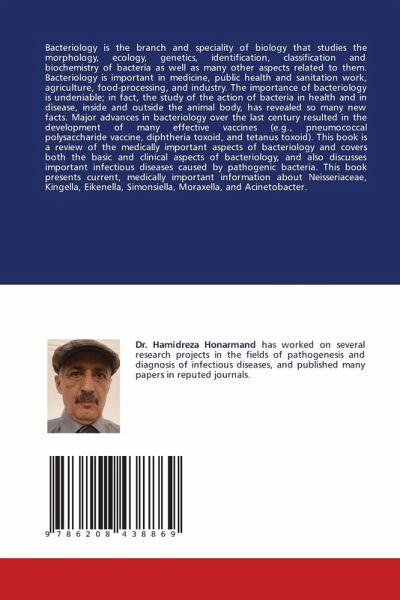 Bacteriology is the branch and speciality of biology that studies the morphology, ecology, genetics, identification, classification and biochemistry of bacteria as well as many other aspects related to them. Bacteriology is important in medicine, public health and sanitation work, agriculture, food-processing, and industry. The importance of bacteriology is undeniable; in fact, the study of the action of bacteria in health and in disease, inside and outside the animal body, has revealed so many new facts. Major advances in bacteriology over the last century resulted in the development of many effective vaccines (e.g., pneumococcal polysaccharide vaccine, diphtheria toxoid, and tetanus toxoid). This book is a review of the medically important aspects of bacteriology and covers both the basic and clinical aspects of bacteriology, and also discusses important infectious diseases caused by pathogenic bacteria. This book presents current, medically important information about Neisseriaceae, Kingella, Eikenella, Simonsiella, Moraxella, and Acinetobacter.

Dr. Hamidreza Honarmand has worked on several research projects in the fields of pathogenesis and diagnosis of infectious diseases, and published many papers in reputed journals.

9 786208 438869